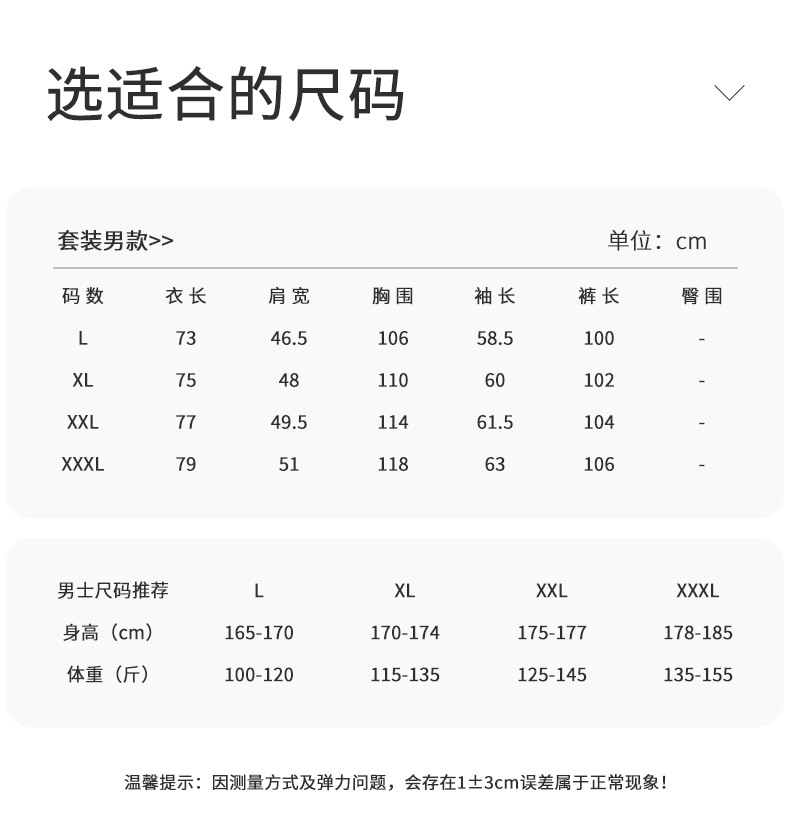 选适合的尺码

套装男款>>

单位：cm

| 码数 | 衣长 | 肩宽 | 胸围 | 袖长 | 裤长 | 臀围 |
|---|---|---|---|---|---|---|
| L | 73 | 46.5 | 106 | 58.5 | 100 | - |
| XL | 75 | 48 | 110 | 60 | 102 | - |
| XXL | 77 | 49.5 | 114 | 61.5 | 104 | - |
| XXXL | 79 | 51 | 118 | 63 | 106 | - |

| 男士尺码推荐 | L | XL | XXL | XXXL |
|---|---|---|---|---|
| 身高（cm） | 165-170 | 170-174 | 175-177 | 178-185 |
| 体重（斤） | 100-120 | 115-135 | 125-145 | 135-155 |

温馨提示：因测量方式及弹力问题，会存在1±3cm误差属于正常现象！